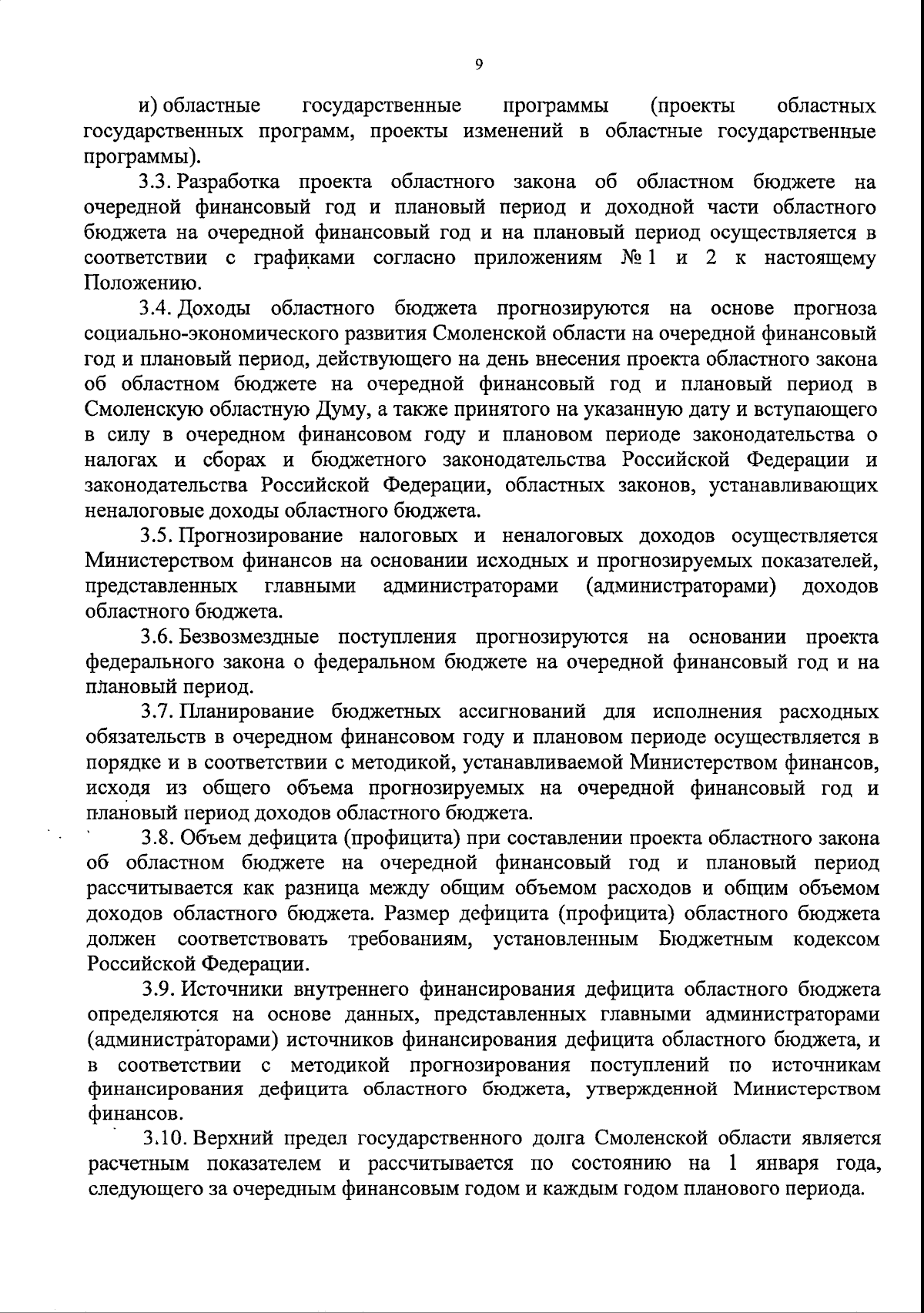 9

и) областные государственные программы (проекты областных государственных программ, проекты изменений в областные государственные программы).

3.3. Разработка проекта областного закона об областном бюджете на очередной финансовый год и плановый период и доходной части областного бюджета на очередной финансовый год и на плановый период осуществляется в соответствии с графиками согласно приложениям № 1 и 2 к настоящему Положению.

3.4. Доходы областного бюджета прогнозируются на основе прогноза социально-экономического развития Смоленской области на очередной финансовый год и плановый период, действующего на день внесения проекта областного закона об областном бюджете на очередной финансовый год и плановый период в Смоленскую областную Думу, а также принятого на указанную дату и вступающего в силу в очередном финансовом году и плановом периоде законодательства о налогах и сборах и бюджетного законодательства Российской Федерации и законодательства Российской Федерации, областных законов, устанавливающих неналоговые доходы областного бюджета.

3.5. Прогнозирование налоговых и неналоговых доходов осуществляется Министерством финансов на основании исходных и прогнозируемых показателей, представленных главными администраторами (администраторами) доходов областного бюджета.

3.6. Безвозмездные поступления прогнозируются на основании проекта федерального закона о федеральном бюджете на очередной финансовый год и на плановый период.

3.7. Планирование бюджетных ассигнований для исполнения расходных обязательств в очередном финансовом году и плановом периоде осуществляется в порядке и в соответствии с методикой, устанавливаемой Министерством финансов, исходя из общего объема прогнозируемых на очередной финансовый год и плановый период доходов областного бюджета.

3.8. Объем дефицита (профицита) при составлении проекта областного закона об областном бюджете на очередной финансовый год и плановый период рассчитывается как разница между общим объемом расходов и общим объемом доходов областного бюджета. Размер дефицита (профицита) областного бюджета должен соответствовать требованиям, установленным Бюджетным кодексом Российской Федерации.

3.9. Источники внутреннего финансирования дефицита областного бюджета определяются на основе данных, представленных главными администраторами (администраторами) источников финансирования дефицита областного бюджета, и в соответствии с методикой прогнозирования поступлений по источникам финансирования дефицита областного бюджета, утвержденной Министерством финансов.

3.10. Верхний предел государственного долга Смоленской области является расчетным показателем и рассчитывается по состоянию на 1 января года, следующего за очередным финансовым годом и каждым годом планового периода.